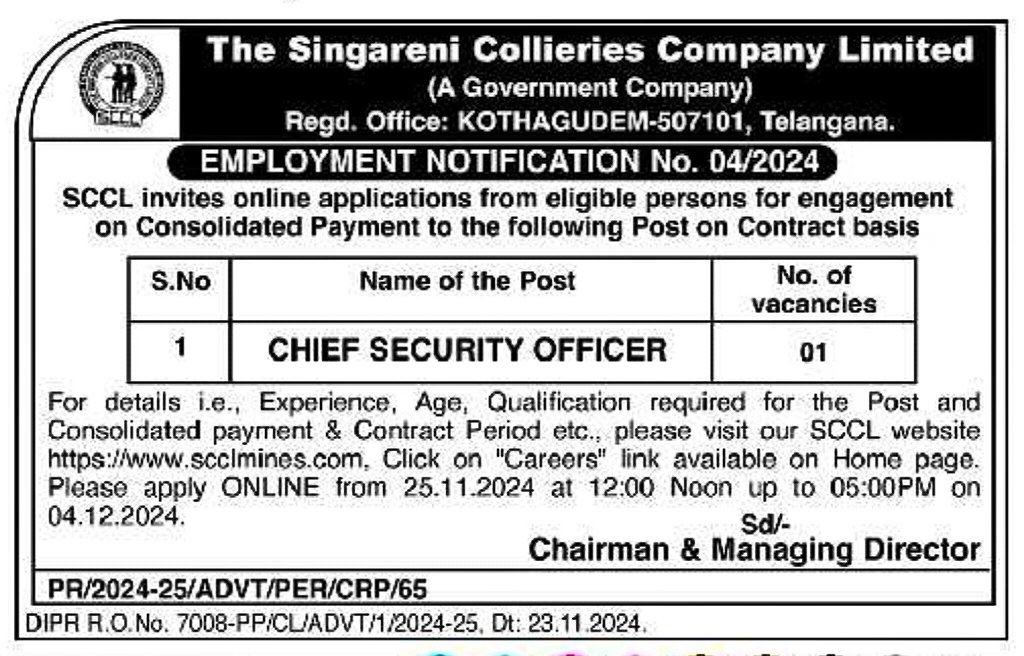 SCCL

The Singareni Collieries Company Limited
(A Government Company)
Regd. Office: KOTHAGUDEM-507101, Telangana.

EMPLOYMENT NOTIFICATION No. 04/2024

SCCL invites online applications from eligible persons for engagement on Consolidated Payment to the following Post on Contract basis

| S.No | Name of the Post | No. of vacancies |
|---|---|---|
| 1 | CHIEF SECURITY OFFICER | 01 |

For details i.e., Experience, Age, Qualification required for the Post and Consolidated payment & Contract Period etc., please visit our SCCL website https://www.scclmines.com, Click on "Careers" link available on Home page. Please apply ONLINE from 25.11.2024 at 12:00 Noon up to 05:00PM on 04.12.2024.

Sd/-
Chairman & Managing Director

PR/2024-25/ADVT/PER/CRP/65

DIPR R.O.No. 7008-PP/CL/ADVT/1/2024-25, Dt: 23.11.2024.